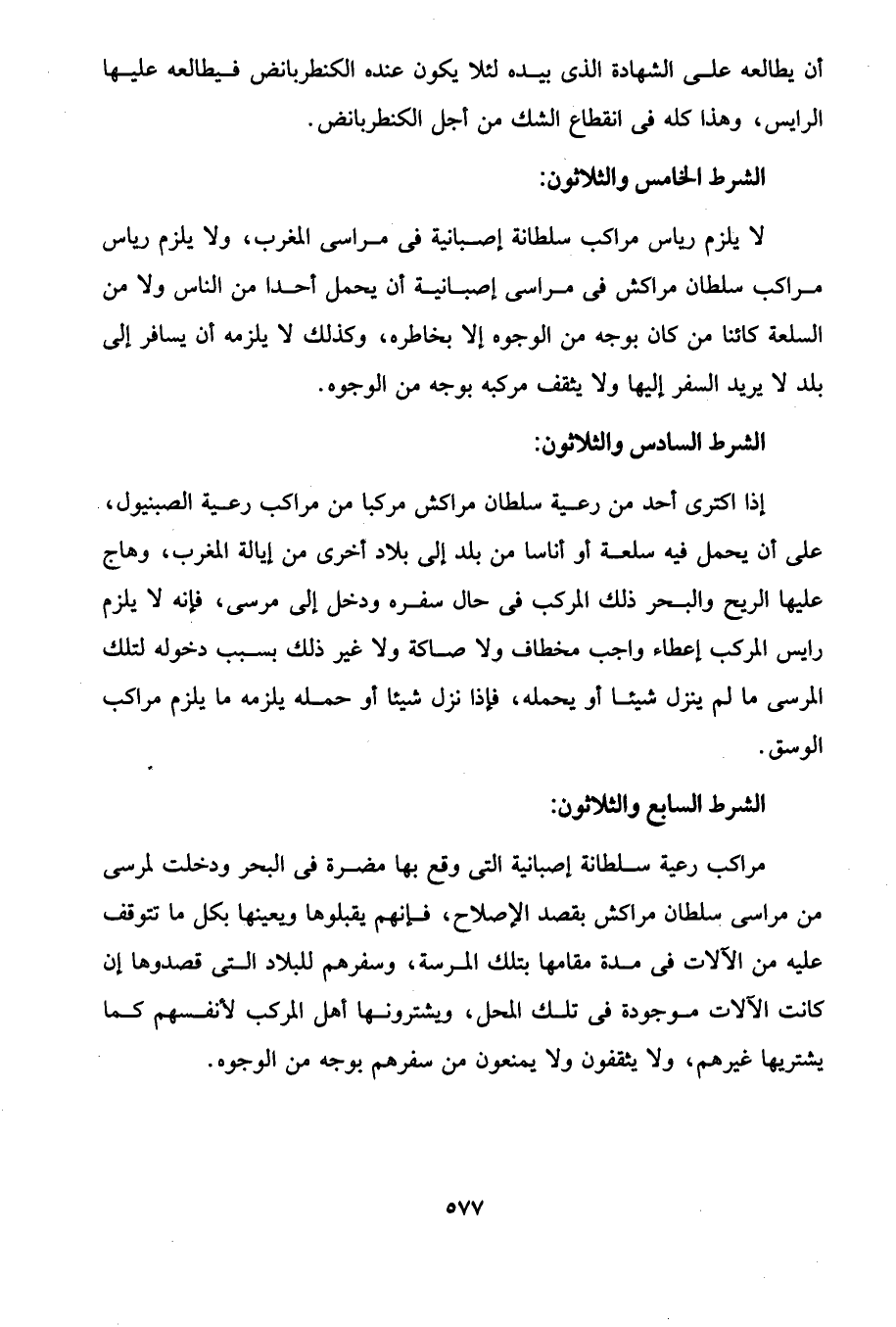 أن يطالعه على الشهادة الذى بيده لئلا يكون عنده الكنطربانض فيطالعه عليها الرايس، وهذا كله فى انقطاع الشك من أجل الكنطربانض.

الشرط الخامس والثلاثون:

لا يلزم رياس مراكب سلطانة إصبانية فى مراسى المغرب، ولا يلزم رياس مراكب سلطان مراكش فى مراسى إصبانية أن يحمل أحدا من الناس ولا من السلعة كائنا من كان بوجه من الوجوه إلا بخاطره، وكذلك لا يلزمه أن يسافر إلى بلد لا يريد السفر إليها ولا يثقف مركبه بوجه من الوجوه.

الشرط السادس والثلاثون:

إذا اكترى أحد من رعية سلطان مراكش مركبا من مراكب رعية الصبنيول، على أن يحمل فيه سلعة أو أناسا من بلد إلى بلاد أخرى من إيالة المغرب، وهاج عليها الريح والبحر ذلك المركب فى حال سفره ودخل إلى مرسى، فإنه لا يلزم رايس المركب إعطاء واجب مخطاف ولا صاكة ولا غير ذلك بسبب دخوله لتلك المرسى ما لم ينزل شيئا أو يحمله، فإذا نزل شيئا أو حمله يلزمه ما يلزم مراكب الوسق.

الشرط السابع والثلاثون:

مراكب رعية سلطانة إصبانية التى وقع بها مضرة فى البحر ودخلت لمرسى من مراسى سلطان مراكش بقصد الإصلاح، فإنهم يقبلوها ويعينها بكل ما تتوقف عليه من الآلات فى مدة مقامها بتلك المرسة، وسفرهم للبلاد التى قصدوها إن كانت الآلات موجودة فى تلك المحل، ويشترونها أهل المركب لأنفسهم كما يشتريها غيرهم، ولا يثقفون ولا يمنعون من سفرهم بوجه من الوجوه.

٥٧٧